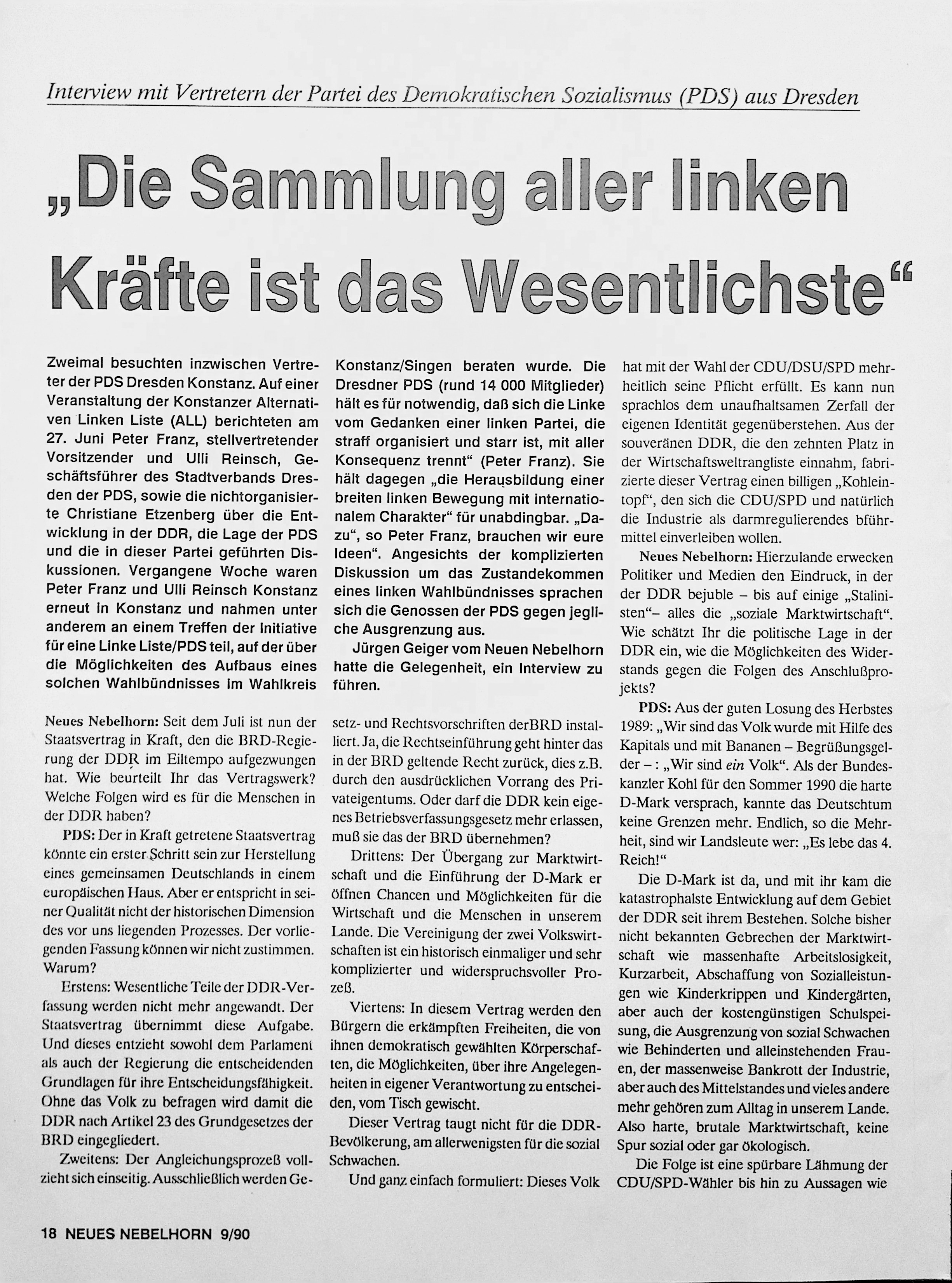 Interview mit Vertretern der Partei des Demokratischen Sozialismus (PDS) aus Dresden

„Die Sammlung aller linken Kräfte ist das Wesentlichste“

Zweimal besuchten inzwischen Vertreter der PDS Dresden Konstanz. Auf einer Veranstaltung der Konstanzer Alternativen Linken Liste (ALL) berichteten am 27. Juni Peter Franz, stellvertretender Vorsitzender und Ulli Reinsch, Geschäftsführer des Stadtverbands Dresden der PDS, sowie die nichtorganisierte Christiane Etzenberg über die Entwicklung in der DDR, die Lage der PDS und die in dieser Partei geführten Diskussionen. Vergangene Woche waren Peter Franz und Ulli Reinsch Konstanz erneut in Konstanz und nahmen unter anderem an einem Treffen der Initiative für eine Linke Liste/PDS teil, auf der über die Möglichkeiten des Aufbaus eines solchen Wahlbündnisses im Wahlkreis Konstanz/Singen beraten wurde. Die Dresdner PDS (rund 14 000 Mitglieder) hält es für notwendig, daß sich die Linke vom Gedanken einer linken Partei, die straff organisiert und starr ist, mit aller Konsequenz trennt“ (Peter Franz). Sie hält dagegen „die Herausbildung einer breiten linken Bewegung mit internationalem Charakter“ für unabdingbar. „Dazu“, so Peter Franz, brauchen wir eure Ideen“. Angesichts der komplizierten Diskussion um das Zustandekommen eines linken Wahlbündnisses sprachen sich die Genossen der PDS gegen jegliche Ausgrenzung aus.

Jürgen Geiger vom Neuen Nebelhorn hatte die Gelegenheit, ein Interview zu führen.

Neues Nebelhorn: Seit dem Juli ist nun der Staatsvertrag in Kraft, den die BRD-Regierung der DDR im Eiltempo aufgezwungen hat. Wie beurteilt Ihr das Vertragswerk? Welche Folgen wird es für die Menschen in der DDR haben?

PDS: Der in Kraft getretene Staatsvertrag könnte ein erster Schritt sein zur Herstellung eines gemeinsamen Deutschlands in einem europäischen Haus. Aber er entspricht in seiner Qualität nicht der historischen Dimension des vor uns liegenden Prozesses. Der vorliegenden Fassung können wir nicht zustimmen. Warum?

Erstens: Wesentliche Teile der DDR-Verfassung werden nicht mehr angewandt. Der Staatsvertrag übernimmt diese Aufgabe. Und dieses entzieht sowohl dem Parlament als auch der Regierung die entscheidenden Grundlagen für ihre Entscheidungsfähigkeit. Ohne das Volk zu befragen wird damit die DDR nach Artikel 23 des Grundgesetzes der BRD eingegliedert.

Zweitens: Der Angleichungsprozeß vollzieht sich einseitig. Ausschließlich werden Gesetz- und Rechtsvorschriften derBRD installiert. Ja, die Rechtseinführung geht hinter das in der BRD geltende Recht zurück, dies z.B. durch den ausdrücklichen Vorrang des Privateigentums. Oder darf die DDR kein eigenes Betriebsverfassungsgesetz mehr erlassen, muß sie das der BRD übernehmen?

Drittens: Der Übergang zur Marktwirtschaft und die Einführung der D-Mark er öffnen Chancen und Möglichkeiten für die Wirtschaft und die Menschen in unserem Lande. Die Vereinigung der zwei Volkswirtschaften ist ein historisch einmaliger und sehr komplizierter und widerspruchsvoller Prozeß.

Viertens: In diesem Vertrag werden den Bürgern die erkämpften Freiheiten, die von ihnen demokratisch gewählten Körperschaften, die Möglichkeiten, über ihre Angelegenheiten in eigener Verantwortung zu entscheiden, vom Tisch gewischt.

Dieser Vertrag taugt nicht für die DDR-Bevölkerung, am allerwenigsten für die sozial Schwachen.

Und ganz einfach formuliert: Dieses Volk hat mit der Wahl der CDU/DSU/SPD mehrheitlich seine Pflicht erfüllt. Es kann nun sprachlos dem unaufhaltsamen Zerfall der eigenen Identität gegenüberstehen. Aus der souveränen DDR, die den zehnten Platz in der Wirtschaftsweltrangliste einnahm, fabrizierte dieser Vertrag einen billigen „Kohleintopf“, den sich die CDU/SPD und natürlich die Industrie als darmregulierendes bführmittel einverleiben wollen.

Neues Nebelhorn: Hierzulande erwecken Politiker und Medien den Eindruck, in der der DDR bejuble – bis auf einige „Stalinisten“– alles die „soziale Marktwirtschaft“. Wie schätzt Ihr die politische Lage in der DDR ein, wie die Möglichkeiten des Widerstands gegen die Folgen des Anschlußprojekts?

PDS: Aus der guten Losung des Herbstes 1989: „Wir sind das Volk wurde mit Hilfe des Kapitals und mit Bananen – Begrüßungsgelder – : „Wir sind ein Volk“. Als der Bundeskanzler Kohl für den Sommer 1990 die harte D-Mark versprach, kannte das Deutschtum keine Grenzen mehr. Endlich, so die Mehrheit, sind wir Landsleute wer: „Es lebe das 4. Reich!“

Die D-Mark ist da, und mit ihr kam die katastrophalste Entwicklung auf dem Gebiet der DDR seit ihrem Bestehen. Solche bisher nicht bekannten Gebrechen der Marktwirtschaft wie massenhafte Arbeitslosigkeit, Kurzarbeit, Abschaffung von Sozialleistungen wie Kinderkrippen und Kindergärten, aber auch der kostengünstigen Schulspeisung, die Ausgrenzung von sozial Schwachen wie Behinderten und alleinstehenden Frauen, der massenweise Bankrott der Industrie, aber auch des Mittelstandes und vieles andere mehr gehören zum Alltag in unserem Lande. Also harte, brutale Marktwirtschaft, keine Spur sozial oder gar ökologisch.

Die Folge ist eine spürbare Lähmung der CDU/SPD-Wähler bis hin zu Aussagen wie

18 NEUES NEBELHORN 9/90